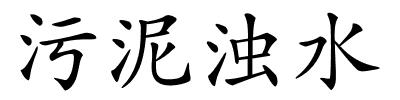 污泥浊水